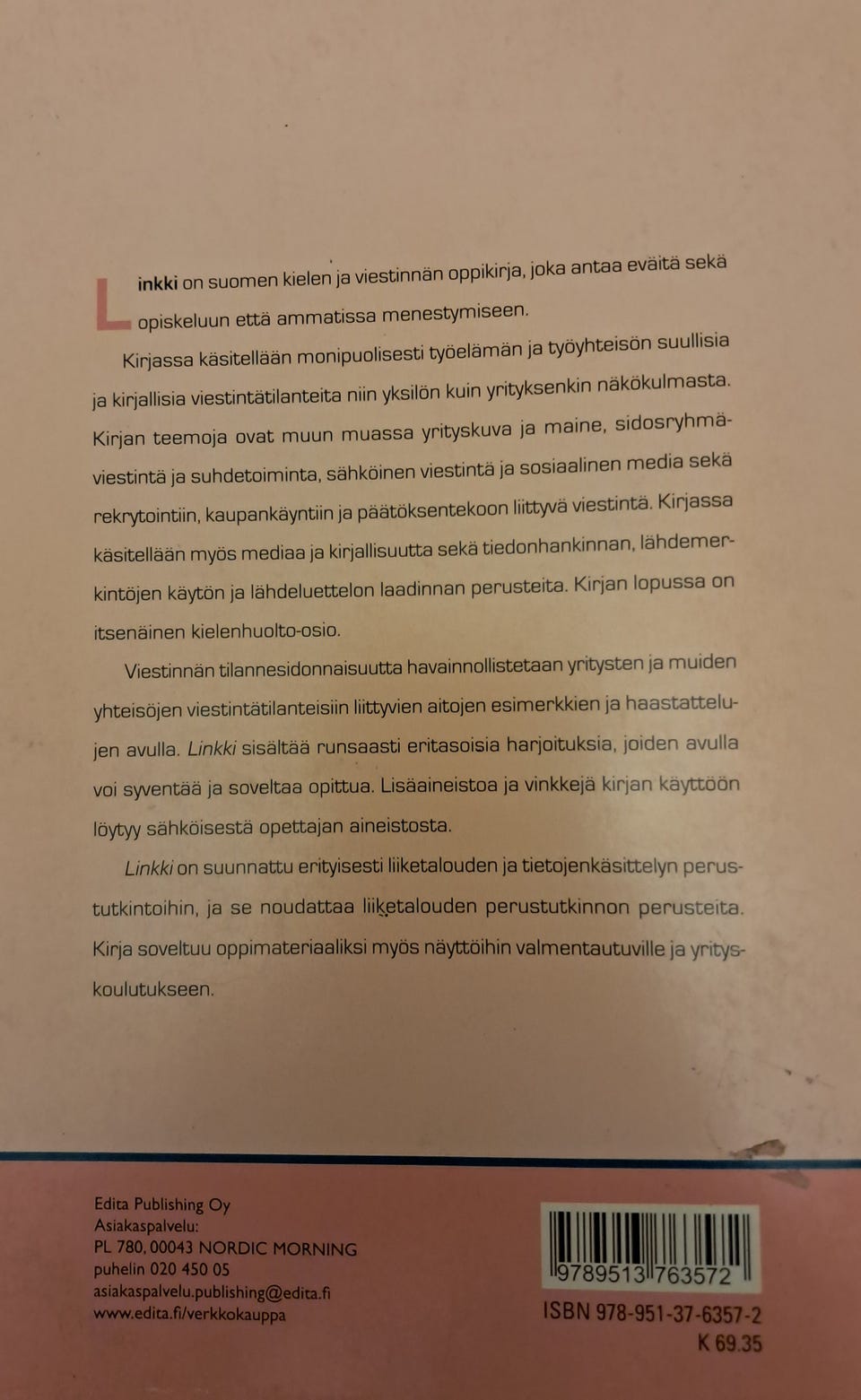 Linkki on suomen kielen ja viestinnän oppikirja, joka antaa eväitä sekä opiskeluun että ammatissa menestymiseen.

Kirjassa käsitellään monipuolisesti työelämän ja työyhteisön suullisia ja kirjallisia viestintätilanteita niin yksilön kuin yrityksenkin näkökulmasta. Kirjan teemoja ovat muun muassa yrityskuva ja maine, sidosryhmäviestintä ja suhdetoiminta, sähköinen viestintä ja sosiaalinen media sekä rekrytointiin, kaupankäyntiin ja päätöksentekoon liittyvä viestintä. Kirjassa käsitellään myös mediaa ja kirjallisuutta sekä tiedonhankinnan, lähdemerkintöjen käytön ja lähdeluettelon laadinnan perusteita. Kirjan lopussa on itsenäinen kielenhuolto-osio.

Viestinnän tilannesidonnaisuutta havainnollistetaan yritysten ja muiden yhteisöjen viestintätilanteisiin liittyvien aitojen esimerkkien ja haastattelujen avulla. Linkki sisältää runsaasti eritasoisia harjoituksia, joiden avulla voi syventää ja soveltaa opittua. Lisäaineistoa ja vinkkejä kirjan käyttöön löytyy sähköisestä opettajan aineistosta.

Linkki on suunnattu erityisesti liiketalouden ja tietojenkäsittelyn perustutkintoihin, ja se noudattaa liiketalouden perustutkinnon perusteita. Kirja soveltuu oppimateriaaliksi myös näyttöihin valmentautuville ja yrityskoulutukseen.

Edita Publishing Oy
Asiakaspalvelu:
PL 780, 00043 NORDIC MORNING
puhelin 020 450 05
asiakaspalvelu.publishing@edita.fi
www.edita.fi/verkkokauppa

9789513763572
ISBN 978-951-37-6357-2
K 69.35